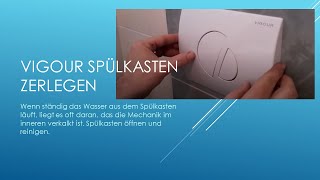 VIGOUR

VIGOUR SPÜLKASTEN ZERLEGEN

Wenn ständig das Wasser aus dem Spülkasten läuft, liegt es oft daran, das die Mechanik im inneren verkalkt ist. Spülkasten öffnen und reinigen.